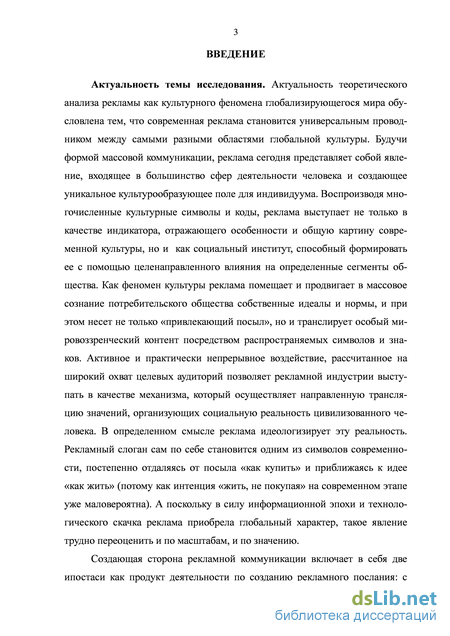 3

ВВЕДЕНИЕ

Актуальность темы исследования. Актуальность теоретического анализа рекламы как культурного феномена глобализирующегося мира обусловлена тем, что современная реклама становится универсальным проводником между самыми разными областями глобальной культуры. Будучи формой массовой коммуникации, реклама сегодня представляет собой явление, входящее в большинство сфер деятельности человека и создающее уникальное культурообразующее поле для индивидуума. Воспроизводя многочисленные культурные символы и коды, реклама выступает не только в качестве индикатора, отражающего особенности и общую картину современной культуры, но и как социальный институт, способный формировать ее с помощью целенаправленного влияния на определенные сегменты общества. Как феномен культуры реклама помещает и продвигает в массовое сознание потребительского общества собственные идеалы и нормы, и при этом несет не только «привлекающий посыл», но и транслирует особый мировоззренческий контент посредством распространяемых символов и знаков. Активное и практически непрерывное воздействие, рассчитанное на широкий охват целевых аудиторий позволяет рекламной индустрии выступать в качестве механизма, который осуществляет направленную трансляцию значений, организующих социальную реальность цивилизованного человека. В определенном смысле реклама идеологизирует эту реальность. Рекламный слоган сам по себе становится одним из символов современности, постепенно отдаляясь от посыла «как купить» и приближаясь к идее «как жить» (потому как интенция «жить, не покупая» на современном этапе уже маловероятна). А поскольку в силу информационной эпохи и технологического скачка реклама приобрела глобальный характер, такое явление трудно переоценить и по масштабам, и по значению.

Создающая сторона рекламной коммуникации включает в себя две ипостаси как продукт деятельности по созданию рекламного послания: с

dsLib.net
библиотека диссертаций